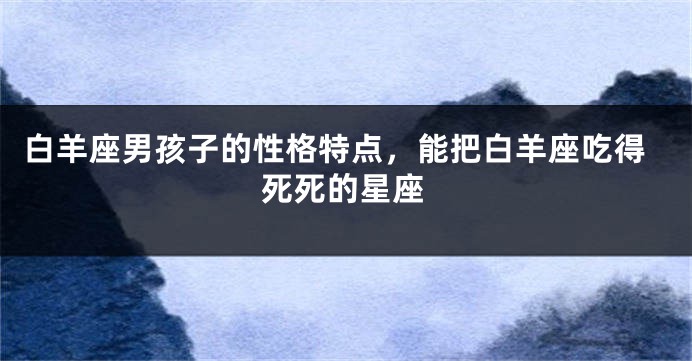 白羊座男孩子的性格特点，能把白羊座吃得死死的星座